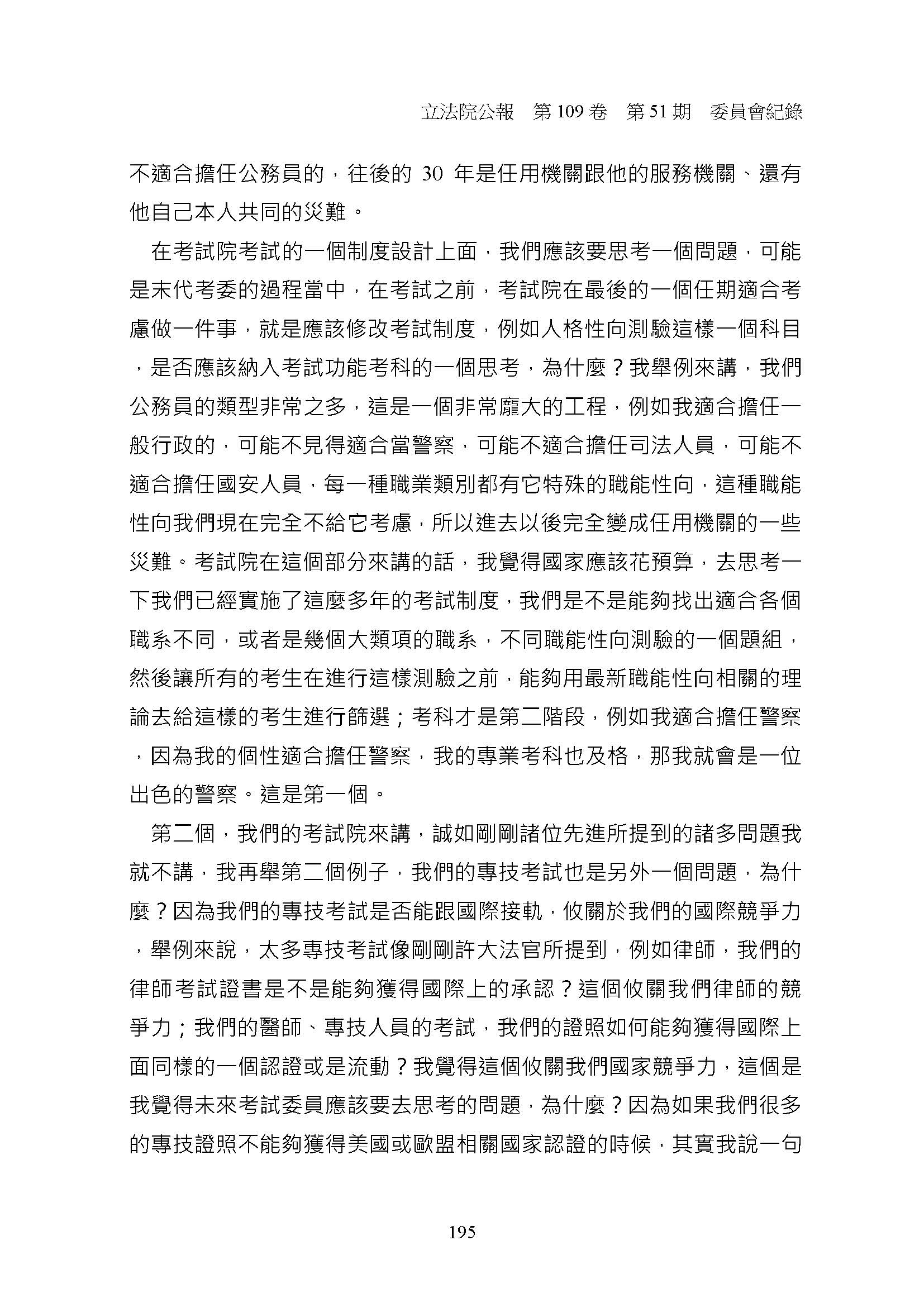 立法院公報　第 109 卷　第 51 期　委員會紀錄

不適合擔任公務員的，往後的 30 年是任用機關跟他的服務機關、還有他自己本人共同的災難。

在考試院考試的一個制度設計上面，我們應該要思考一個問題，可能是末代考委的過程當中，在考試之前，考試院在最後的一個任期適合考慮做一件事，就是應該修改考試制度，例如人格性向測驗這樣一個科目，是否應該納入考試功能考科的一個思考，為什麼？我舉例來講，我們公務員的類型非常之多，這是一個非常龐大的工程，例如我適合擔任一般行政的，可能不見得適合當警察，可能不適合擔任司法人員，可能不適合擔任國安人員，每一種職業類別都有它特殊的職能性向，這種職能性向我們現在完全不給它考慮，所以進去以後完全變成任用機關的一些災難。考試院在這個部分來講的話，我覺得國家應該花預算，去思考一下我們已經實施了這麼多年的考試制度，我們是不是能夠找出適合各個職系不同，或者是幾個大類項的職系，不同職能性向測驗的一個題組，然後讓所有的考生在進行這樣測驗之前，能夠用最新職能性向相關的理論去給這樣的考生進行篩選；考科才是第二階段，例如我適合擔任警察，因為我的個性適合擔任警察，我的專業考科也及格，那我就會是一位出色的警察。這是第一個。

第二個，我們的考試院來講，誠如剛剛諸位先進所提到的諸多問題我就不講，我再舉第二個例子，我們的專技考試也是另外一個問題，為什麼？因為我們的專技考試是否能跟國際接軌，攸關於我們的國際競爭力，舉例來說，太多專技考試像剛剛許大法官所提到，例如律師，我們的律師考試證書是不是能夠獲得國際上的承認？這個攸關我們律師的競爭力；我們的醫師、專技人員的考試，我們的證照如何能夠獲得國際上面同樣的一個認證或是流動？我覺得這個攸關我們國家競爭力，這個是我覺得未來考試委員應該要去思考的問題，為什麼？因為如果我們很多的專技證照不能夠獲得美國或歐盟相關國家認證的時候，其實我說一句

195